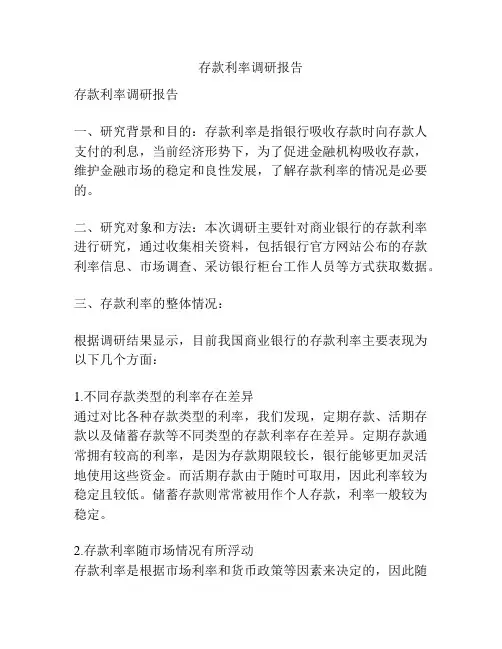 存款利率调研报告

存款利率调研报告

一、研究背景和目的：存款利率是指银行吸收存款时向存款人支付的利息，当前经济形势下，为了促进金融机构吸收存款，维护金融市场的稳定和良性发展，了解存款利率的情况是必要的。

二、研究对象和方法：本次调研主要针对商业银行的存款利率进行研究，通过收集相关资料，包括银行官方网站公布的存款利率信息、市场调查、采访银行柜台工作人员等方式获取数据。

三、存款利率的整体情况：

根据调研结果显示，目前我国商业银行的存款利率主要表现为以下几个方面：

1.不同存款类型的利率存在差异
通过对比各种存款类型的利率，我们发现，定期存款、活期存款以及储蓄存款等不同类型的存款利率存在差异。定期存款通常拥有较高的利率，是因为存款期限较长，银行能够更加灵活地使用这些资金。而活期存款由于随时可取用，因此利率较为稳定且较低。储蓄存款则常常被用作个人存款，利率一般较为稳定。

2.存款利率随市场情况有所浮动
存款利率是根据市场利率和货币政策等因素来决定的，因此随